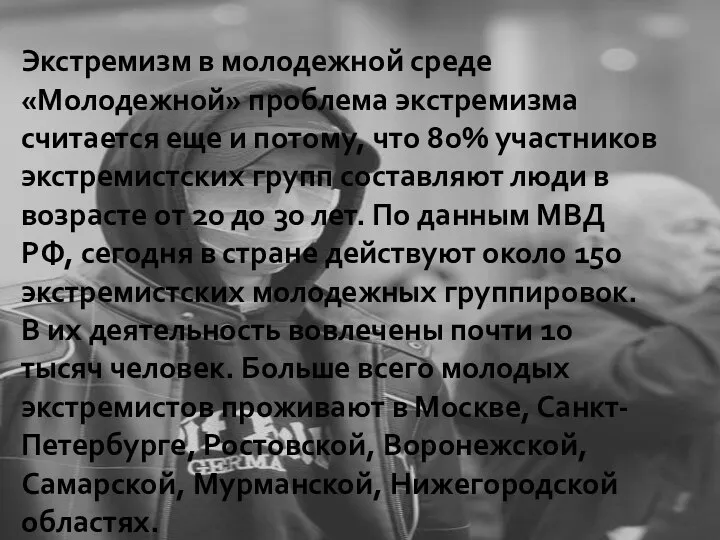 Экстремизм в молодежной среде «Молодежной» проблема экстремизма считается еще и потому, что 80% участников экстремистских групп составляют люди в возрасте от 20 до 30 лет. По данным МВД РФ, сегодня в стране действуют около 150 экстремистских молодежных группировок. В их деятельность вовлечены почти 10 тысяч человек. Больше всего молодых экстремистов проживают в Москве, Санкт-Петербурге, Ростовской, Воронежской, Самарской, Мурманской, Нижегородской областях.

GERMA